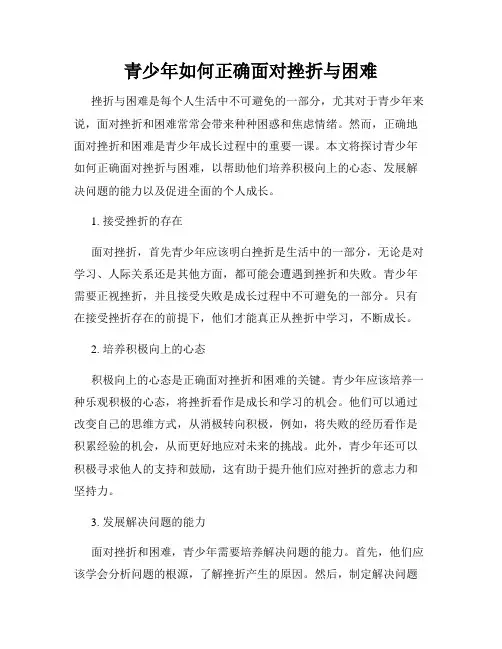 青少年如何正确面对挫折与困难

挫折与困难是每个人生活中不可避免的一部分，尤其对于青少年来说，面对挫折和困难常常会带来种种困惑和焦虑情绪。然而，正确地面对挫折和困难是青少年成长过程中的重要一课。本文将探讨青少年如何正确面对挫折与困难，以帮助他们培养积极向上的心态、发展解决问题的能力以及促进全面的个人成长。

1. 接受挫折的存在

面对挫折，首先青少年应该明白挫折是生活中的一部分，无论是对学习、人际关系还是其他方面，都可能会遭遇到挫折和失败。青少年需要正视挫折，并且接受失败是成长过程中不可避免的一部分。只有在接受挫折存在的前提下，他们才能真正从挫折中学习，不断成长。

2. 培养积极向上的心态

积极向上的心态是正确面对挫折和困难的关键。青少年应该培养一种乐观积极的心态，将挫折看作是成长和学习的机会。他们可以通过改变自己的思维方式，从消极转向积极，例如，将失败的经历看作是积累经验的机会，从而更好地应对未来的挑战。此外，青少年还可以积极寻求他人的支持和鼓励，这有助于提升他们应对挫折的意志力和坚持力。

3. 发展解决问题的能力

面对挫折和困难，青少年需要培养解决问题的能力。首先，他们应该学会分析问题的根源，了解挫折产生的原因。然后，制定解决问题